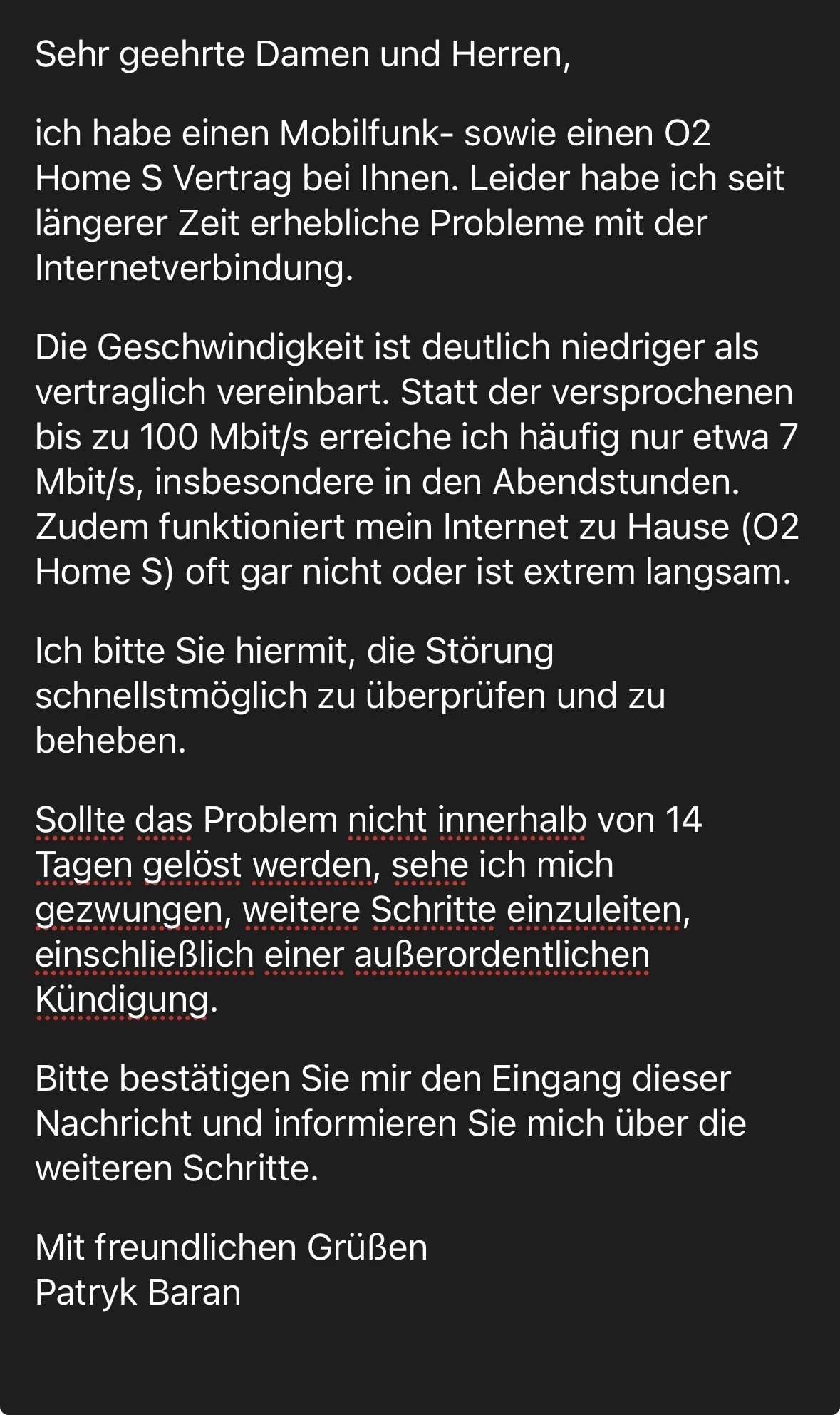 Sehr geehrte Damen und Herren,

ich habe einen Mobilfunk- sowie einen O2 Home S Vertrag bei Ihnen. Leider habe ich seit längerer Zeit erhebliche Probleme mit der Internetverbindung.

Die Geschwindigkeit ist deutlich niedriger als vertraglich vereinbart. Statt der versprochenen bis zu 100 Mbit/s erreiche ich häufig nur etwa 7 Mbit/s, insbesondere in den Abendstunden. Zudem funktioniert mein Internet zu Hause (O2 Home S) oft gar nicht oder ist extrem langsam.

Ich bitte Sie hiermit, die Störung schnellstmöglich zu überprüfen und zu beheben.

Sollte das Problem nicht innerhalb von 14 Tagen gelöst werden, sehe ich mich gezwungen, weitere Schritte einzuleiten, einschließlich einer außerordentlichen Kündigung.

Bitte bestätigen Sie mir den Eingang dieser Nachricht und informieren Sie mich über die weiteren Schritte.

Mit freundlichen Grüßen
Patryk Baran